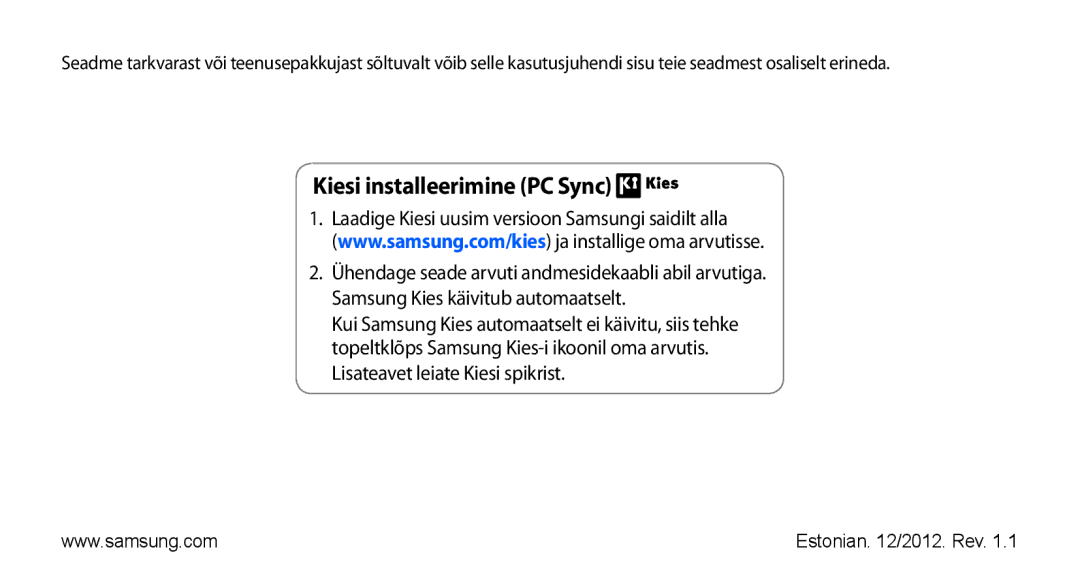 Seadme tarkvarast või teenusepakkujast sõltuvalt võib selle kasutusjuhendi sisu teie seadmest osaliselt erineda.

Kiesi installeerimine (PC Sync) Kies

1. Laadige Kiesi uusim versioon Samsungi saidilt alla (www.samsung.com/kies) ja installige oma arvutisse.

2. Ühendage seade arvuti andmesidekaabli abil arvutiga. Samsung Kies käivitub automaatselt.

Kui Samsung Kies automaatselt ei käivitu, siis tehke topeltklõps Samsung Kies-i ikoonil oma arvutis. Lisateavet leiate Kiesi spikrist.

www.samsung.com

Estonian. 12/2012. Rev. 1.1